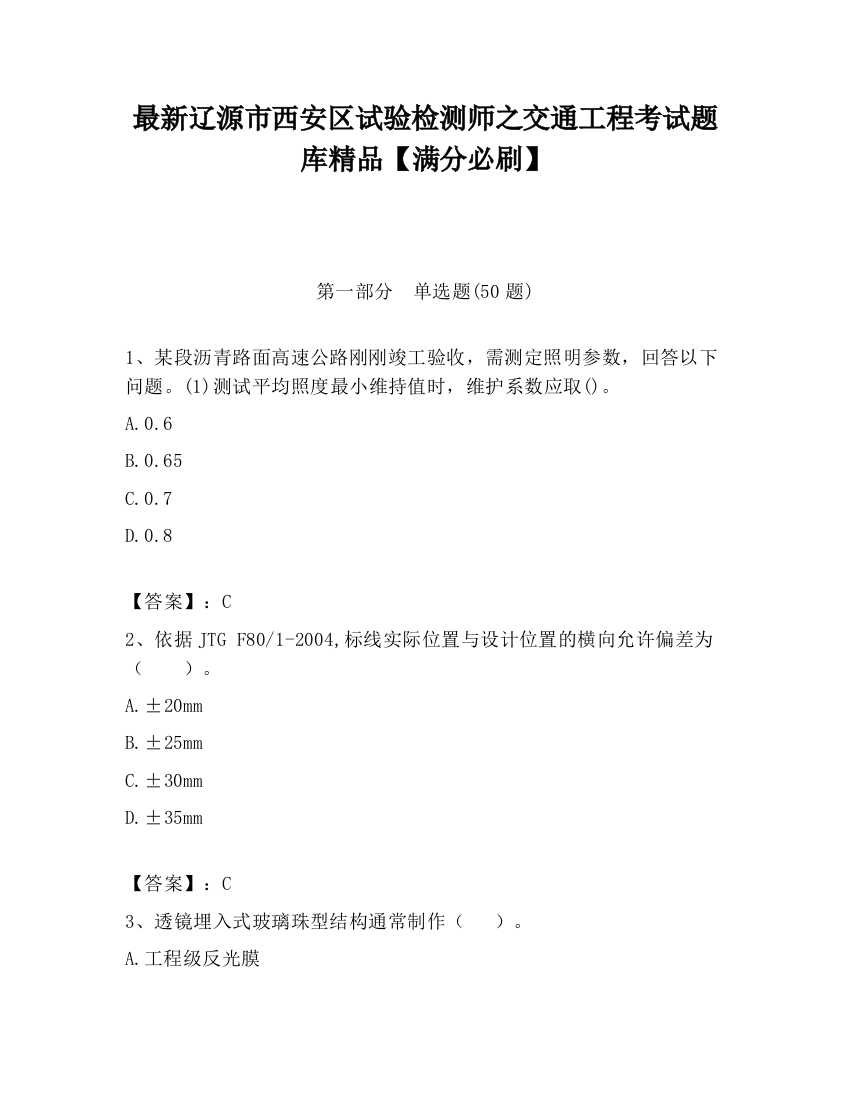 最新辽源市西安区试验检测师之交通工程考试题库精品【满分必刷】

第一部分　单选题(50 题)

1、某段沥青路面高速公路刚刚竣工验收，需测定照明参数，回答以下问题。(1)测试平均照度最小维持值时，维护系数应取()。

A.0.6

B.0.65

C.0.7

D.0.8

【答案】：C

2、依据 JTG F80/1-2004,标线实际位置与设计位置的横向允许偏差为（　　）。

A.±20mm

B.±25mm

C.±30mm

D.±35mm

【答案】：C

3、透镜埋入式玻璃珠型结构通常制作（　　）。

A.工程级反光膜